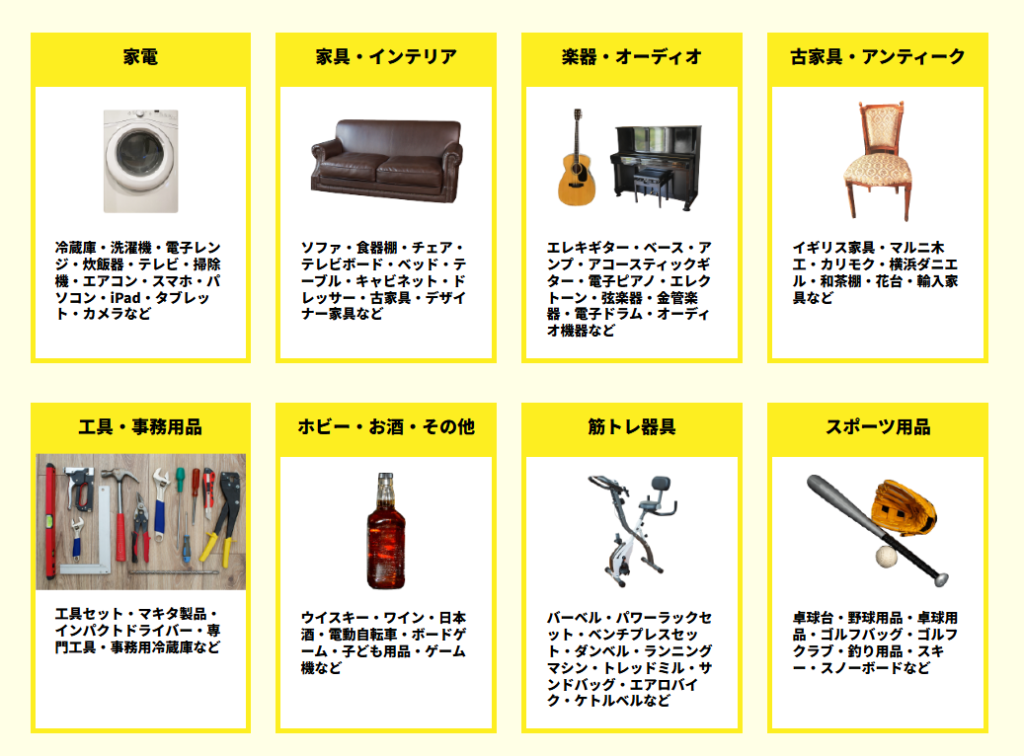 家電

冷蔵庫・洗濯機・電子レンジ・炊飯器・テレビ・掃除機・エアコン・スマホ・パソコン・iPad・タブレット・カメラなど

家具・インテリア

ソファ・食器棚・チェア・テレビボード・ベッド・テーブル・キャビネット・ドレッサー・古家具・デザイナー家具など

楽器・オーディオ

エレキギター・ベース・アンプ・アコースティックギター・電子ピアノ・エレクトーン・弦楽器・金管楽器・電子ドラム・オーディオ機器など

古家具・アンティーク

イギリス家具・マルニ木工・カリモク・横浜ダニエル・和茶棚・花台・輸入家具など

工具・事務用品

工具セット・マキタ製品・インパクトドライバー・専門工具・事務用冷蔵庫など

ホビー・お酒・その他

ウイスキー・ワイン・日本酒・電動自転車・ボードゲーム・子ども用品・ゲーム機など

筋トレ器具

バーベル・パワーラックセット・ベンチプレスセット・ダンベル・ランニングマシン・トレッドミル・サンドバッグ・エアロバイク・ケトルベルなど

スポーツ用品

卓球台・野球用品・卓球用品・ゴルフバッグ・ゴルフクラブ・釣り用品・スキー・スノーボードなど